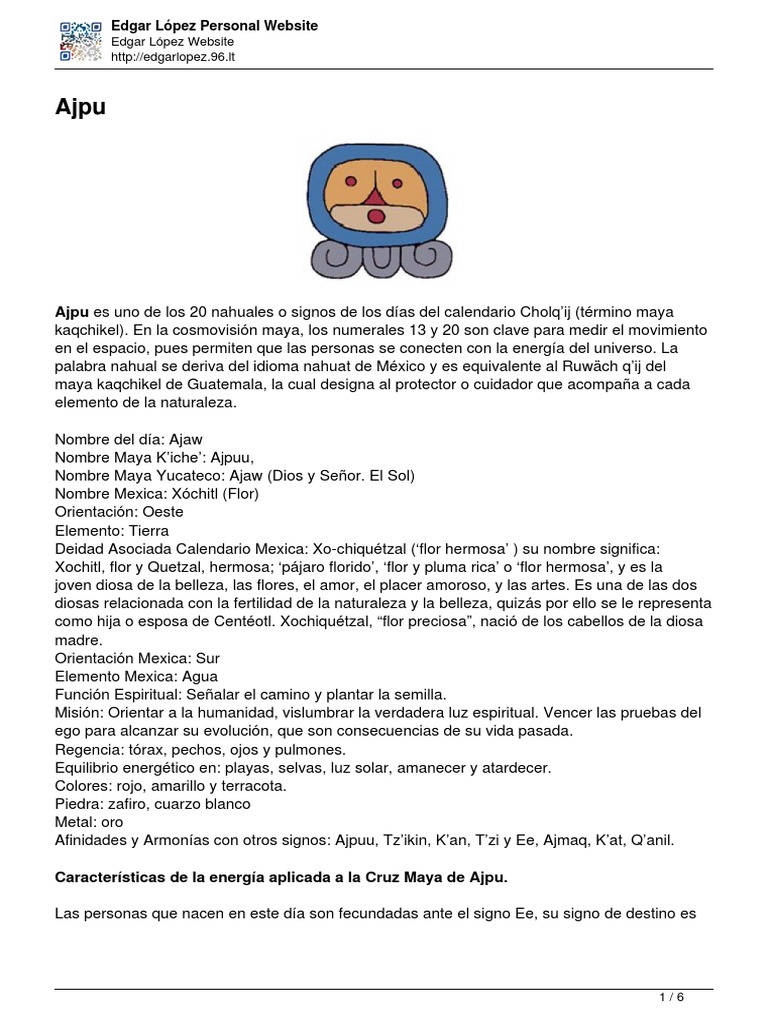 Edgar López Personal Website
Edgar López Website
http://edgarlopez.96.lt

Ajpu

Ajpu es uno de los 20 nahuales o signos de los días del calendario Cholq'ij (término maya kaqchikel). En la cosmovisión maya, los numerales 13 y 20 son clave para medir el movimiento en el espacio, pues permiten que las personas se conecten con la energía del universo. La palabra nahual se deriva del idioma nahuat de México y es equivalente al Ruwäch q'ij del maya kaqchikel de Guatemala, la cual designa al protector o cuidador que acompaña a cada elemento de la naturaleza.

Nombre del día: Ajaw
Nombre Maya K'iche': Ajpuu,
Nombre Maya Yucateco: Ajaw (Dios y Señor. El Sol)
Nombre Mexica: Xóchitl (Flor)
Orientación: Oeste
Elemento: Tierra
Deidad Asociada Calendario Mexica: Xo-chiquétzal ('flor hermosa' ) su nombre significa: Xochitl, flor y Quetzal, hermosa; 'pájaro florido', 'flor y pluma rica' o 'flor hermosa', y es la joven diosa de la belleza, las flores, el amor, el placer amoroso, y las artes. Es una de las dos diosas relacionada con la fertilidad de la naturaleza y la belleza, quizás por ello se le representa como hija o esposa de Centéotl. Xochiquétzal, "flor preciosa", nació de los cabellos de la diosa madre.
Orientación Mexica: Sur
Elemento Mexica: Agua
Función Espiritual: Señalar el camino y plantar la semilla.
Misión: Orientar a la humanidad, vislumbrar la verdadera luz espiritual. Vencer las pruebas del ego para alcanzar su evolución, que son consecuencias de su vida pasada.
Regencia: tórax, pechos, ojos y pulmones.
Equilibrio energético en: playas, selvas, luz solar, amanecer y atardecer.
Colores: rojo, amarillo y terracota.
Piedra: zafiro, cuarzo blanco
Metal: oro
Afinidades y Armonías con otros signos: Ajpuu, Tz'ikin, K'an, T'zi y Ee, Ajmaq, K'at, Q'anil.

Características de la energía aplicada a la Cruz Maya de Ajpu.

Las personas que nacen en este día son fecundadas ante el signo Ee, su signo de destino es

1 / 6